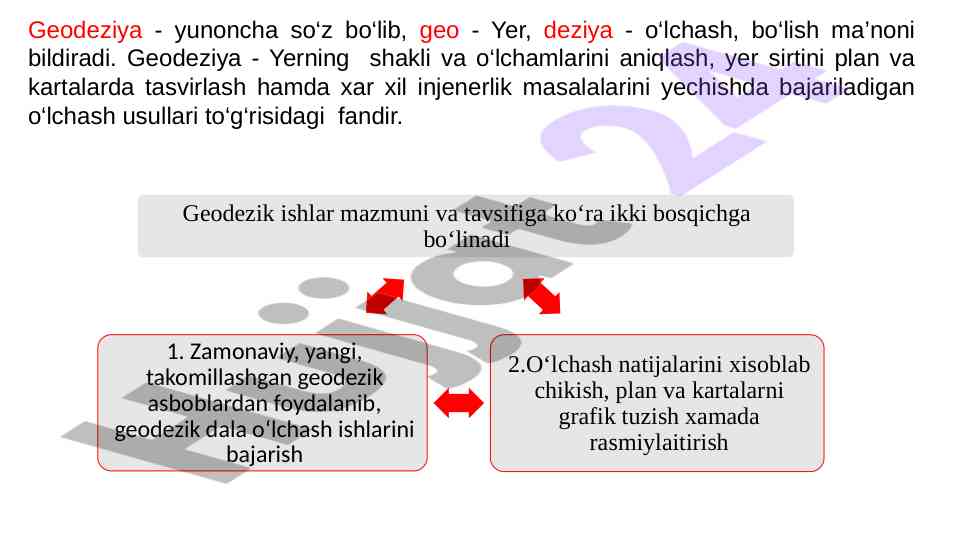 Geodeziya - yunoncha so‘z bo‘lib, geo - Yer, deziya - o‘lchash, bo‘lish ma’noni bildiradi. Geodeziya - Yerning shakli va o‘lchamlarini aniqlash, yer sirtini plan va kartalarda tasvirlash hamda xar xil injenerlik masalalarini yechishda bajariladigan o‘lchash usullari to‘g‘risidagi fandir.

Geodezik ishlar mazmuni va tavsifiga ko‘ra ikki bosqichga bo‘linadi

1. Zamonaviy, yangi, takomillashgan geodezik asboblardan foydalanib, geodezik dala o‘lchash ishlarini bajarish

2.O‘lchash natijalarini xisoblab chikish, plan va kartalarni grafik tuzish xamada rasmiylaitirish

Hujjat 24